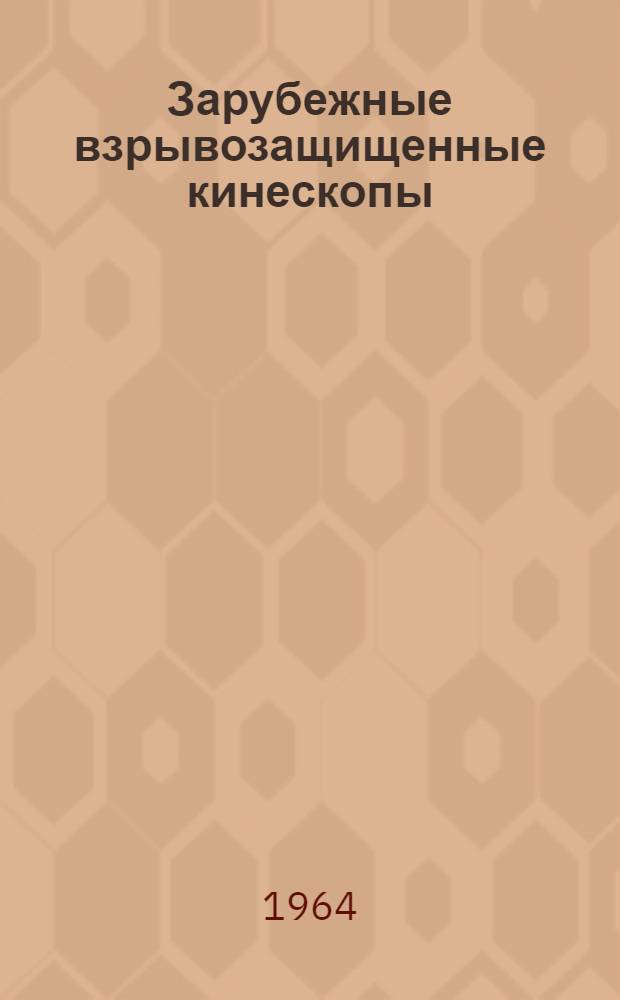 Зарубежные взрывозащищенные кинескопы

1964